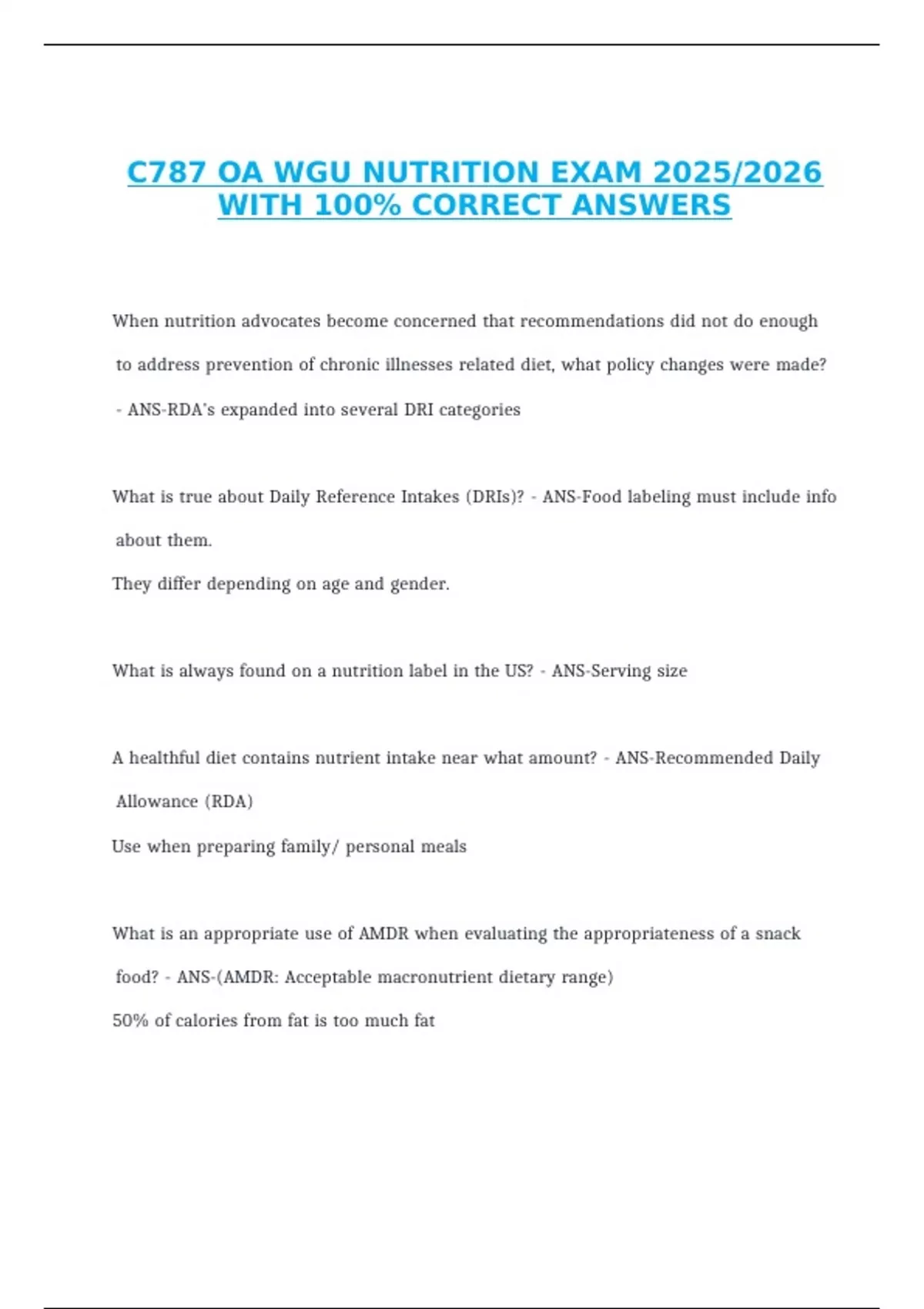 C787 OA WGU NUTRITION EXAM 2025/2026 WITH 100% CORRECT ANSWERS

When nutrition advocates become concerned that recommendations did not do enough to address prevention of chronic illnesses related diet, what policy changes were made? - ANS-RDA's expanded into several DRI categories

What is true about Daily Reference Intakes (DRIs)? - ANS-Food labeling must include info about them.
They differ depending on age and gender.

What is always found on a nutrition label in the US? - ANS-Serving size

A healthful diet contains nutrient intake near what amount? - ANS-Recommended Daily Allowance (RDA)
Use when preparing family/ personal meals

What is an appropriate use of AMDR when evaluating the appropriateness of a snack food? - ANS-(AMDR: Acceptable macronutrient dietary range)
50% of calories from fat is too much fat